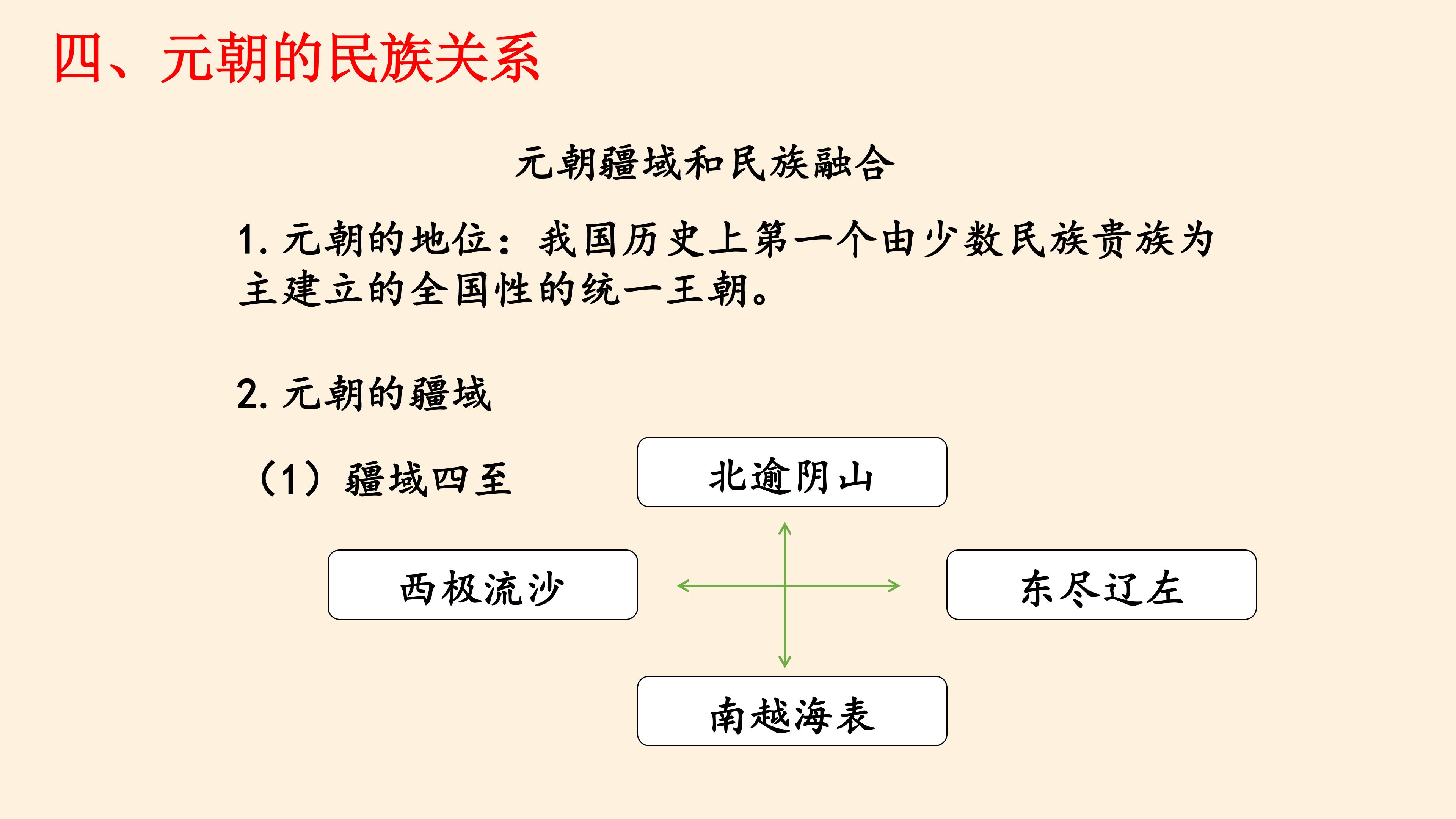 四、元朝的民族关系

元朝疆域和民族融合

1.元朝的地位：我国历史上第一个由少数民族贵族为主建立的全国性的统一王朝。

2.元朝的疆域

（1）疆域四至

北逾阴山

西极流沙

东尽辽左

南越海表